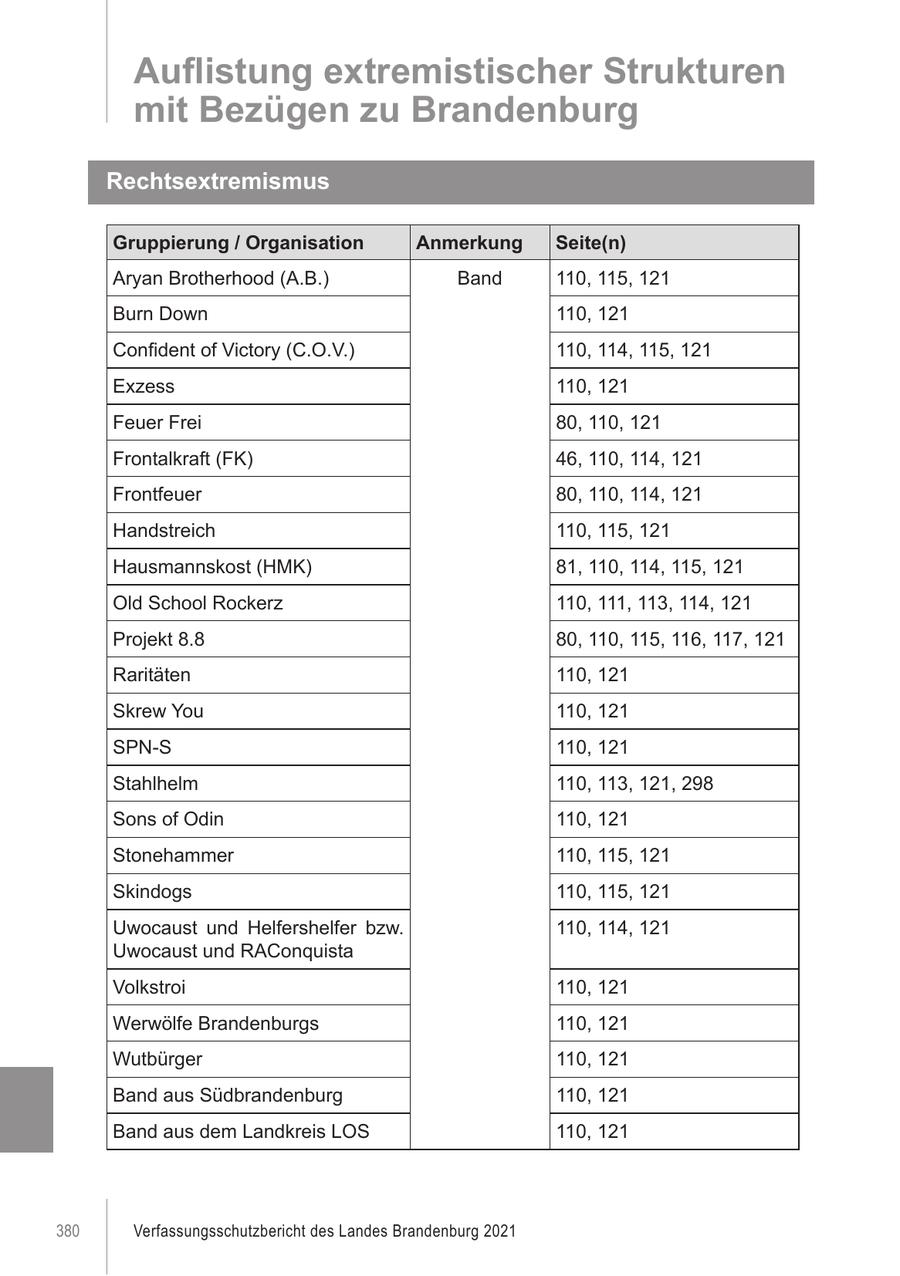 Auflistung extremistischer Strukturen mit Bezügen zu Brandenburg

Rechtsextremismus

| Gruppierung / Organisation | Anmerkung | Seite(n) |
|---|---|---|
| Aryan Brotherhood (A.B.) | Band | 110, 115, 121 |
| Burn Down | | 110, 121 |
| Confident of Victory (C.O.V.) | | 110, 114, 115, 121 |
| Exzess | | 110, 121 |
| Feuer Frei | | 80, 110, 121 |
| Frontalkraft (FK) | | 46, 110, 114, 121 |
| Frontfeuer | | 80, 110, 114, 121 |
| Handstreich | | 110, 115, 121 |
| Hausmannskost (HMK) | | 81, 110, 114, 115, 121 |
| Old School Rockerz | | 110, 111, 113, 114, 121 |
| Projekt 8.8 | | 80, 110, 115, 116, 117, 121 |
| Raritäten | | 110, 121 |
| Skrew You | | 110, 121 |
| SPN-S | | 110, 121 |
| Stahlhelm | | 110, 113, 121, 298 |
| Sons of Odin | | 110, 121 |
| Stonehammer | | 110, 115, 121 |
| Skindogs | | 110, 115, 121 |
| Uwocaust und Helfershelfer bzw. Uwocaust und RAConquista | | 110, 114, 121 |
| Volkstroi | | 110, 121 |
| Werwölfe Brandenburgs | | 110, 121 |
| Wutbürger | | 110, 121 |
| Band aus Südbrandenburg | | 110, 121 |
| Band aus dem Landkreis LOS | | 110, 121 |

380 Verfassungsschutzbericht des Landes Brandenburg 2021